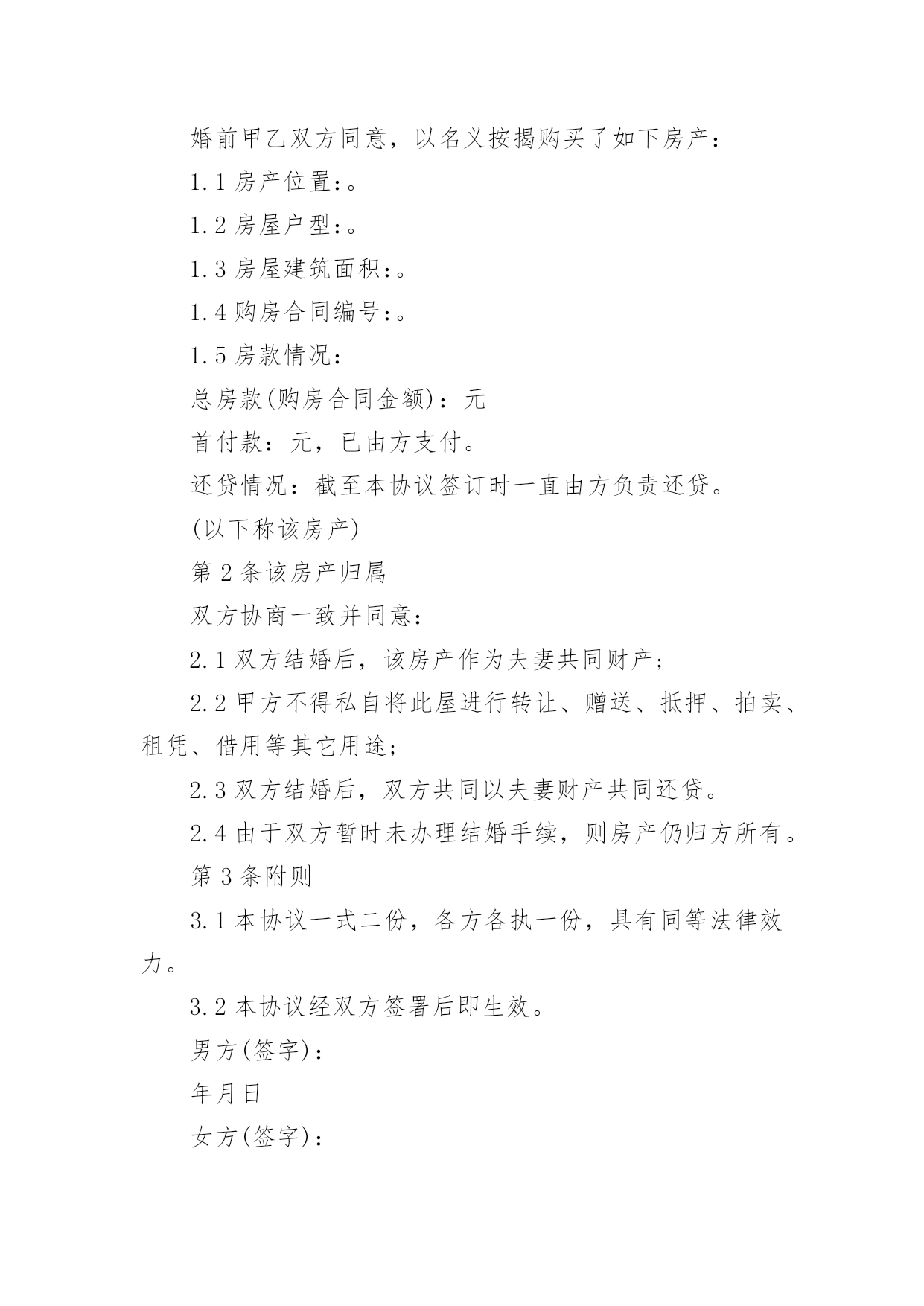 婚前甲乙双方同意，以名义按揭购买了如下房产：

1.1 房产位置：。

1.2 房屋户型：。

1.3 房屋建筑面积：。

1.4 购房合同编号：。

1.5 房款情况：

总房款(购房合同金额)：元

首付款：元，已由方支付。

还贷情况：截至本协议签订时一直由方负责还贷。

(以下称该房产)

第 2 条该房产归属

双方协商一致并同意：

2.1 双方结婚后，该房产作为夫妻共同财产；

2.2 甲方不得私自将此屋进行转让、赠送、抵押、拍卖、租凭、借用等其它用途；

2.3 双方结婚后，双方共同以夫妻财产共同还贷。

2.4 由于双方暂时未办理结婚手续，则房产仍归方所有。

第 3 条附则

3.1 本协议一式二份，各方各执一份，具有同等法律效力。

3.2 本协议经双方签署后即生效。

男方(签字)：

年月日

女方(签字)：